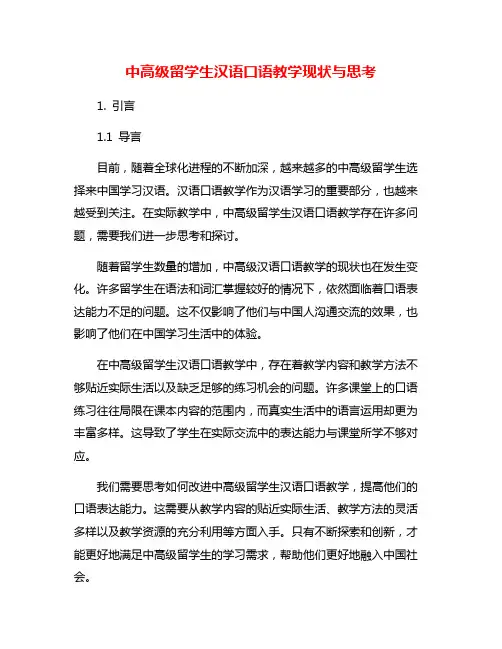 中高级留学生汉语口语教学现状与思考

1. 引言

1.1 导言

目前，随着全球化进程的不断加深，越来越多的中高级留学生选择来中国学习汉语。汉语口语教学作为汉语学习的重要部分，也越来越受到关注。在实际教学中，中高级留学生汉语口语教学存在许多问题，需要我们进一步思考和探讨。

随着留学生数量的增加，中高级汉语口语教学的现状也在发生变化。许多留学生在语法和词汇掌握较好的情况下，依然面临着口语表达能力不足的问题。这不仅影响了他们与中国人沟通交流的效果，也影响了他们在中国学习生活中的体验。

在中高级留学生汉语口语教学中，存在着教学内容和教学方法不够贴近实际生活以及缺乏足够的练习机会的问题。许多课堂上的口语练习往往局限在课本内容的范围内，而真实生活中的语言运用却更为丰富多样。这导致了学生在实际交流中的表达能力与课堂所学不够对应。

我们需要思考如何改进中高级留学生汉语口语教学，提高他们的口语表达能力。这需要从教学内容的贴近实际生活、教学方法的灵活多样以及教学资源的充分利用等方面入手。只有不断探索和创新，才能更好地满足中高级留学生的学习需求，帮助他们更好地融入中国社会。